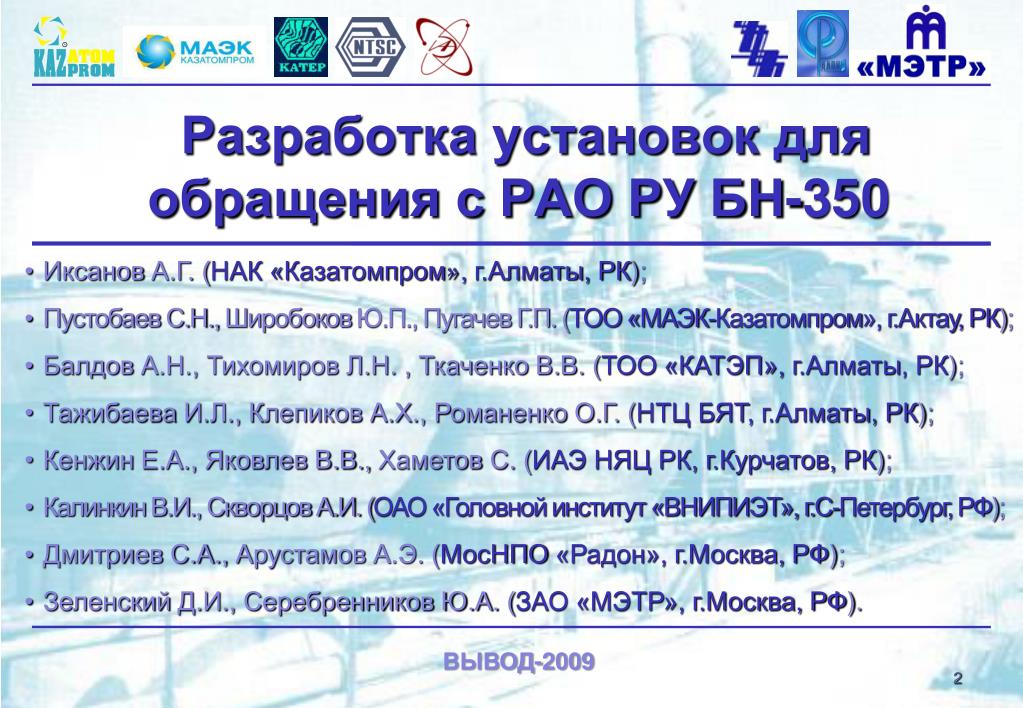 KAZATOMPROM

МАЭК КАЗАТОМПРОМ

КАТЕР

NTSC

«МЭТР»

Разработка установок для обращения с РАО РУ БН-350

• Иксанов А.Г. (НАК «Казатомпром», г.Алматы, РК);

• Пустобаев С.Н., Широбоков Ю.П., Пугачев Г.П. (ТОО «МАЭК-Казатомпром», г.Актау, РК);

• Балдов А.Н., Тихомиров Л.Н. , Ткаченко В.В. (ТОО «КАТЭП», г.Алматы, РК);

• Тажибаева И.Л., Клепиков А.Х., Романенко О.Г. (НТЦ БЯТ, г.Алматы, РК);

• Кенжин Е.А., Яковлев В.В., Хаметов С. (ИАЭ НЯЦ РК, г.Курчатов, РК);

• Калинкин В.И., Скворцов А.И. (ОАО «Головной институт «ВНИПИЭТ», г.С-Петербург, РФ);

• Дмитриев С.А., Арустамов А.Э. (МосНПО «Радон», г.Москва, РФ);

• Зеленский Д.И., Серебренников Ю.А. (ЗАО «МЭТР», г.Москва, РФ).

ВЫВОД-2009

2